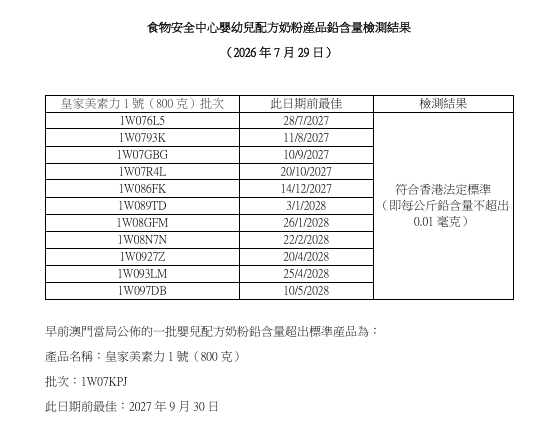 食物安全中心嬰幼兒配方奶粉產品鉛含量檢測結果

（2026 年 7 月 29 日）

| 皇家美素力 1 號（800 克）批次 | 此日期前最佳 | 檢測結果 |
|---|---|---|
| 1W076L5 | 28/7/2027 | 符合香港法定標準（即每公斤鉛含量不超出 0.01 毫克） |
| 1W0793K | 11/8/2027 | |
| 1W07GBG | 10/9/2027 | |
| 1W07R4L | 20/10/2027 | |
| 1W086FK | 14/12/2027 | |
| 1W089TD | 3/1/2028 | |
| 1W08GFM | 26/1/2028 | |
| 1W08N7N | 22/2/2028 | |
| 1W0927Z | 20/4/2028 | |
| 1W093LM | 25/4/2028 | |
| 1W097DB | 10/5/2028 | |

早前澳門當局公佈的一批嬰兒配方奶粉鉛含量超出標準產品為：

產品名稱：皇家美素力 1 號（800 克）

批次：1W07KPJ

此日期前最佳：2027 年 9 月 30 日